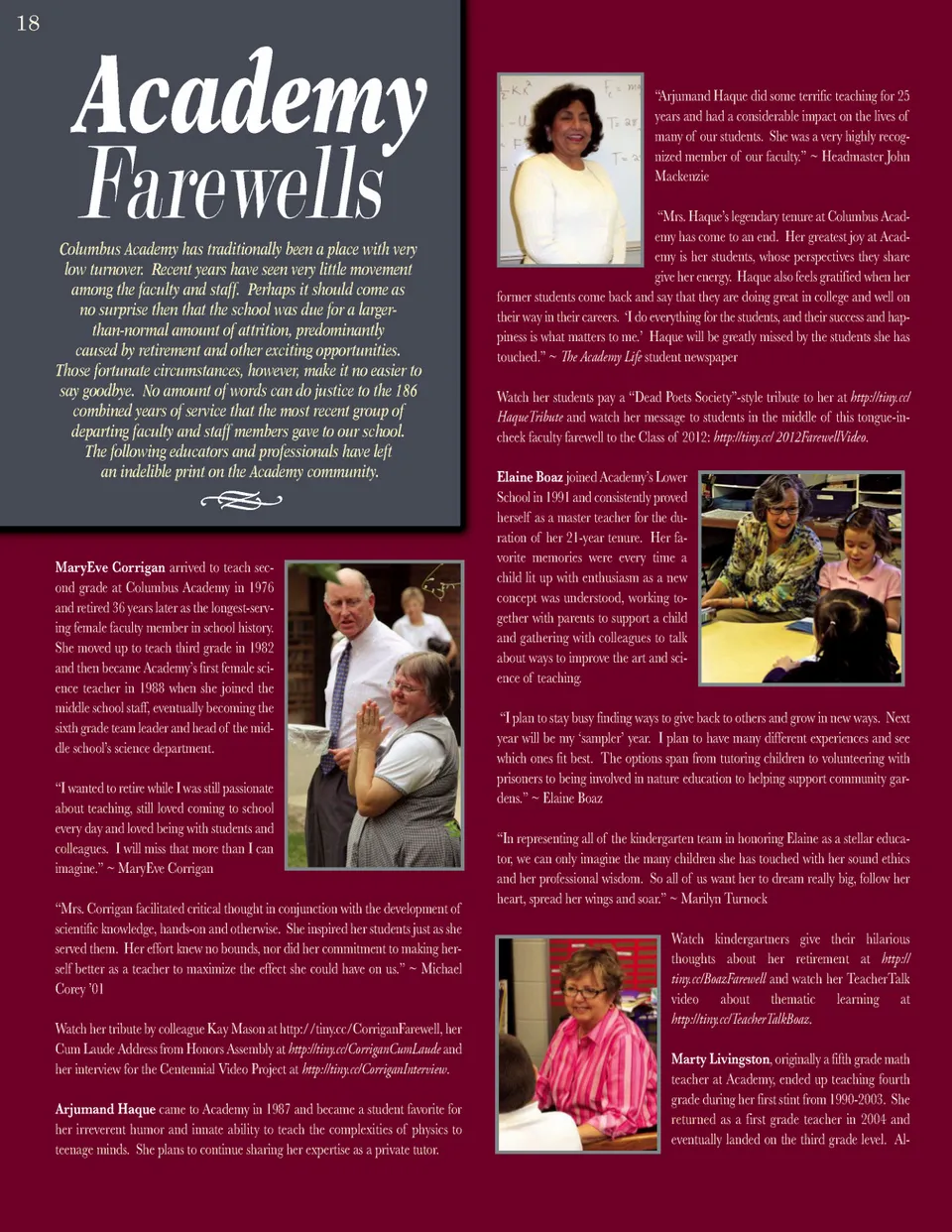 18

Academy Farewells

Columbus Academy has traditionally been a place with very low turnover. Recent years have seen very little movement among the faculty and staff. Perhaps it should come as no surprise then that the school was due for a larger-than-normal amount of attrition, predominantly caused by retirement and other exciting opportunities. Those fortunate circumstances, however, make it no easier to say goodbye. No amount of words can do justice to the 186 combined years of service that the most recent group of departing faculty and staff members gave to our school. The following educators and professionals have left an indelible print on the Academy community.

MaryEve Corrigan arrived to teach second grade at Columbus Academy in 1976 and retired 36 years later as the longest-serving female faculty member in school history. She moved up to teach third grade in 1982 and then became Academy's first female science teacher in 1988 when she joined the middle school staff, eventually becoming the sixth grade team leader and head of the middle school's science department.

"I wanted to retire while I was still passionate about teaching, still loved coming to school every day and loved being with students and colleagues. I will miss that more than I can imagine." ~ MaryEve Corrigan

"Mrs. Corrigan facilitated critical thought in conjunction with the development of scientific knowledge, hands-on and otherwise. She inspired her students just as she served them. Her effort knew no bounds, nor did her commitment to making herself better as a teacher to maximize the effect she could have on us." ~ Michael Corey '01

Watch her tribute by colleague Kay Mason at http://tiny.cc/CorriganFarewell, her Cum Laude Address from Honors Assembly at http://tiny.cc/CorriganCumLaude and her interview for the Centennial Video Project at http://tiny.cc/CorriganInterview.

Arjumand Haque came to Academy in 1987 and became a student favorite for her irreverent humor and innate ability to teach the complexities of physics to teenage minds. She plans to continue sharing her expertise as a private tutor.

"Arjumand Haque did some terrific teaching for 25 years and had a considerable impact on the lives of many of our students. She was a very highly recognized member of our faculty." ~ Headmaster John Mackenzie

"Mrs. Haque's legendary tenure at Columbus Academy has come to an end. Her greatest joy at Academy is her students, whose perspectives they share give her energy. Haque also feels gratified when her former students come back and say that they are doing great in college and well on their way in their careers. 'I do everything for the students, and their success and happiness is what matters to me.' Haque will be greatly missed by the students she has touched." ~ The Academy Life student newspaper

Watch her students pay a "Dead Poets Society"-style tribute to her at http://tiny.cc/HaqueTribute and watch her message to students in the middle of this tongue-in-cheek faculty farewell to the Class of 2012: http://tiny.cc/2012FarewellVideo.

Elaine Boaz joined Academy's Lower School in 1991 and consistently proved herself as a master teacher for the duration of her 21-year tenure. Her favorite memories were every time a child lit up with enthusiasm as a new concept was understood, working together with parents to support a child and gathering with colleagues to talk about ways to improve the art and science of teaching.

"I plan to stay busy finding ways to give back to others and grow in new ways. Next year will be my 'sampler' year. I plan to have many different experiences and see which ones fit best. The options span from tutoring children to volunteering with prisoners to being involved in nature education to helping support community gardens." ~ Elaine Boaz

"In representing all of the kindergarten team in honoring Elaine as a stellar educator, we can only imagine the many children she has touched with her sound ethics and her professional wisdom. So all of us want her to dream really big, follow her heart, spread her wings and soar." ~ Marilyn Turnock

Watch kindergartners give their hilarious thoughts about her retirement at http://tiny.cc/BoazFarewell and watch her TeacherTalk video about thematic learning at http://tiny.cc/TeacherTalkBoaz.

Marty Livingston, originally a fifth grade math teacher at Academy, ended up teaching fourth grade during her first stint from 1990-2003. She returned as a first grade teacher in 2004 and eventually landed on the third grade level. Al-